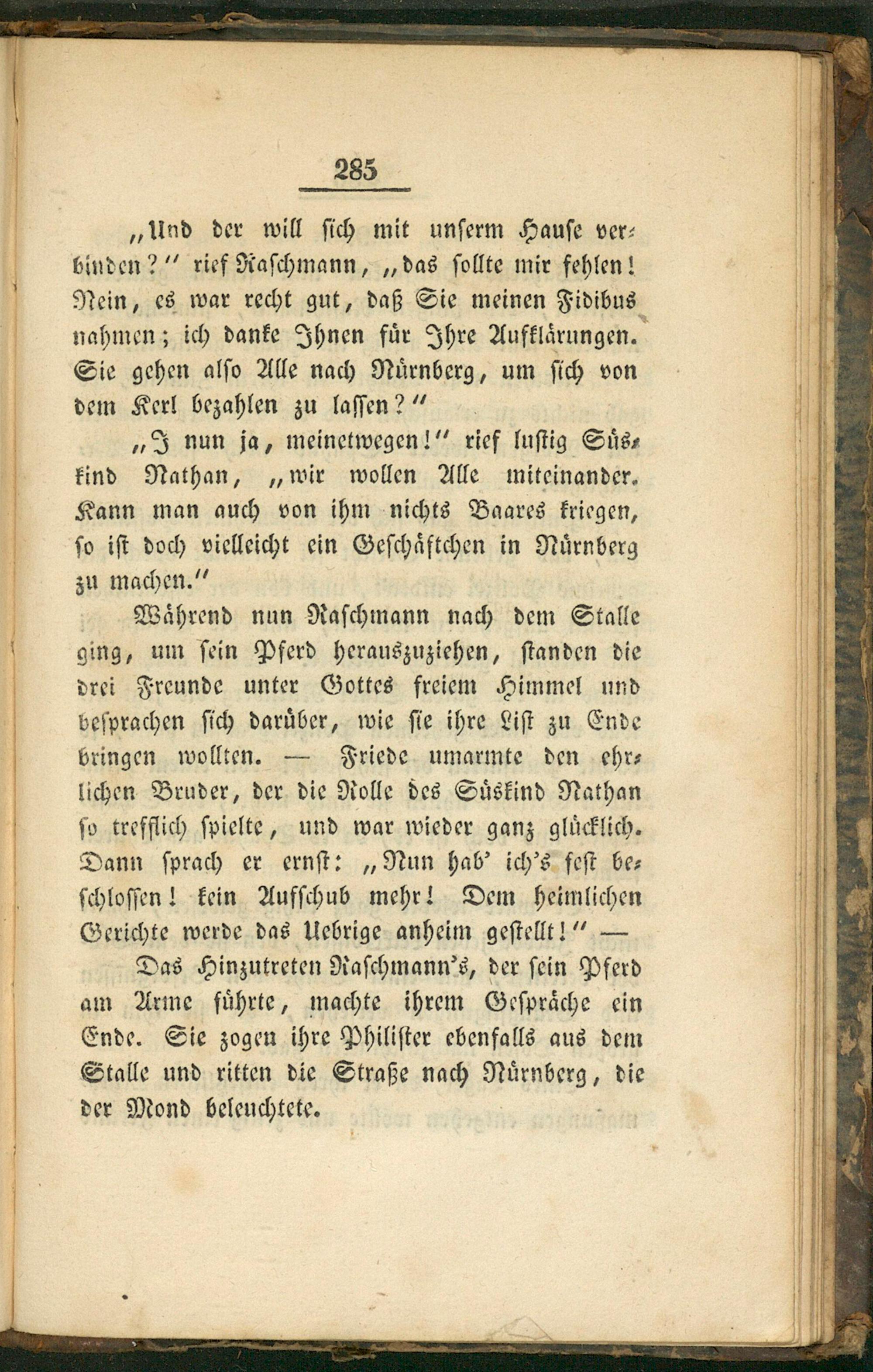 285

„Und der will sich mit unserm Hause verbinden?“ rief Raschmann, „das sollte mir fehlen! Nein, es war recht gut, daß Sie meinen Fidibus nahmen; ich danke Ihnen für Ihre Aufklärungen. Sie gehen also Alle nach Nürnberg, um sich von dem Kerl bezahlen zu lassen?“

„I nun ja, meinetwegen!“ rief lustig Süskind Nathan, „wir wollen Alle miteinander. Kann man auch von ihm nichts Baares kriegen, so ist doch vielleicht ein Geschäftchen in Nürnberg zu machen.“

Während nun Raschmann nach dem Stalle ging, um sein Pferd herauszuziehen, standen die drei Freunde unter Gottes freiem Himmel und besprachen sich darüber, wie sie ihre List zu Ende bringen wollten. — Friede umarmte den ehrlichen Bruder, der die Rolle des Süskind Nathan so trefflich spielte, und war wieder ganz glücklich. Dann sprach er ernst: „Nun hab' ich's fest beschlossen! kein Aufschub mehr! Dem heimlichen Gerichte werde das Uebrige anheim gestellt!“ —

Das Hinzutreten Raschmann's, der sein Pferd am Arme führte, machte ihrem Gespräche ein Ende. Sie zogen ihre Philister ebenfalls aus dem Stalle und ritten die Straße nach Nürnberg, die der Mond beleuchtete.